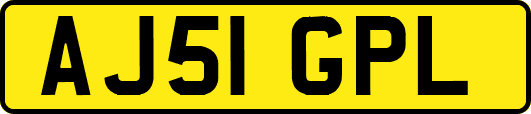 AJ51 GPL